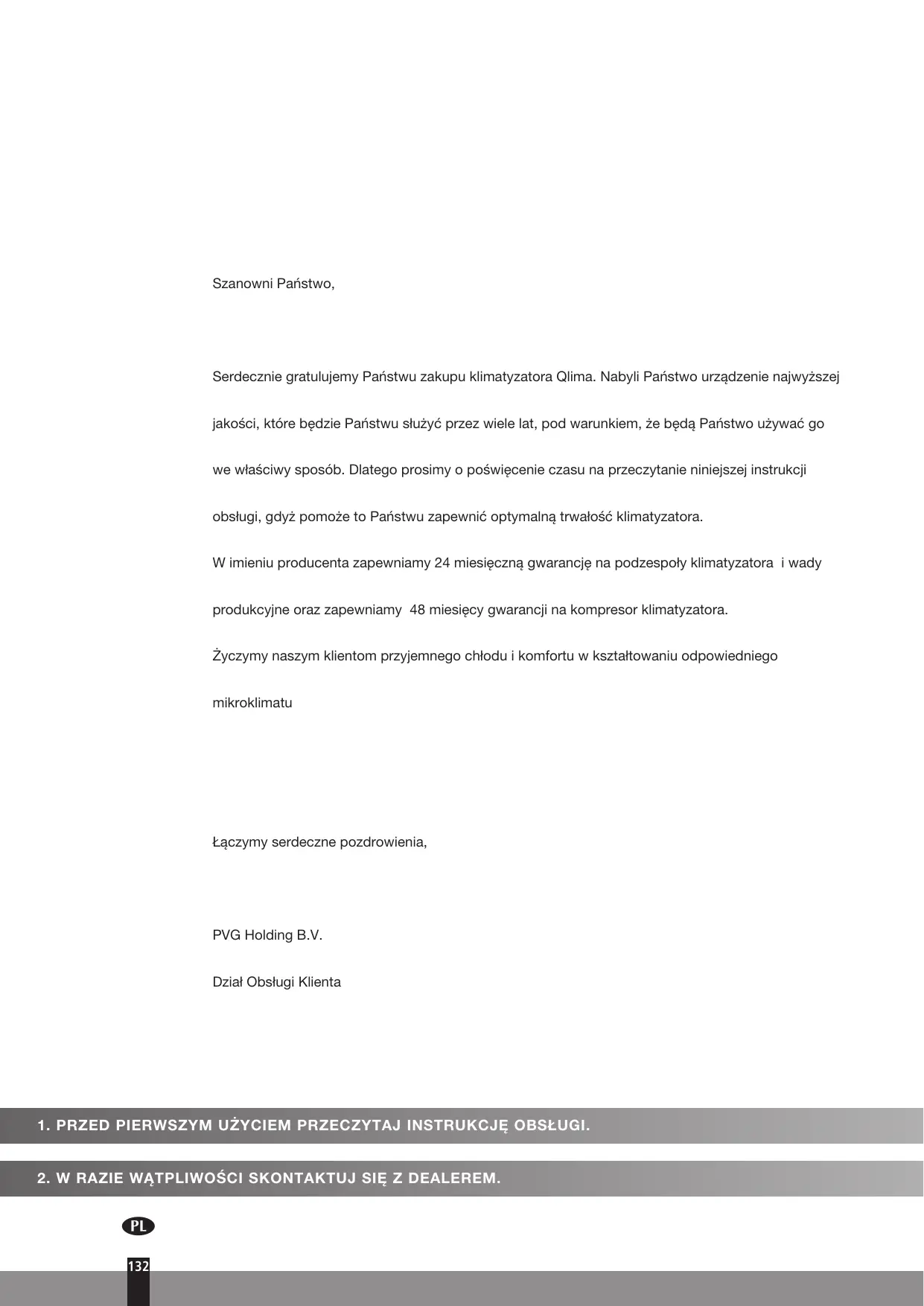 Szanowni Państwo,

Serdecznie gratulujemy Państwu zakupu klimatyzatora Qlima. Nabyli Państwo urządzenie najwyższej jakości, które będzie Państwu służyć przez wiele lat, pod warunkiem, że będą Państwo używać go we właściwy sposób. Dlatego prosimy o poświęcenie czasu na przeczytanie niniejszej instrukcji obsługi, gdyż pomoże to Państwu zapewnić optymalną trwałość klimatyzatora.
W imieniu producenta zapewniamy 24 miesięczną gwarancję na podzespoły klimatyzatora i wady produkcyjne oraz zapewniamy 48 miesięcy gwarancji na kompresor klimatyzatora.
Życzymy naszym klientom przyjemnego chłodu i komfortu w kształtowaniu odpowiedniego mikroklimatu

Łączymy serdeczne pozdrowienia,

PVG Holding B.V.

Dział Obsługi Klienta

1. PRZED PIERWSZYM UŻYCIEM PRZECZYTAJ INSTRUKCJĘ OBSŁUGI.

2. W RAZIE WĄTPLIWOŚCI SKONTAKTUJ SIĘ Z DEALEREM.

PL

132